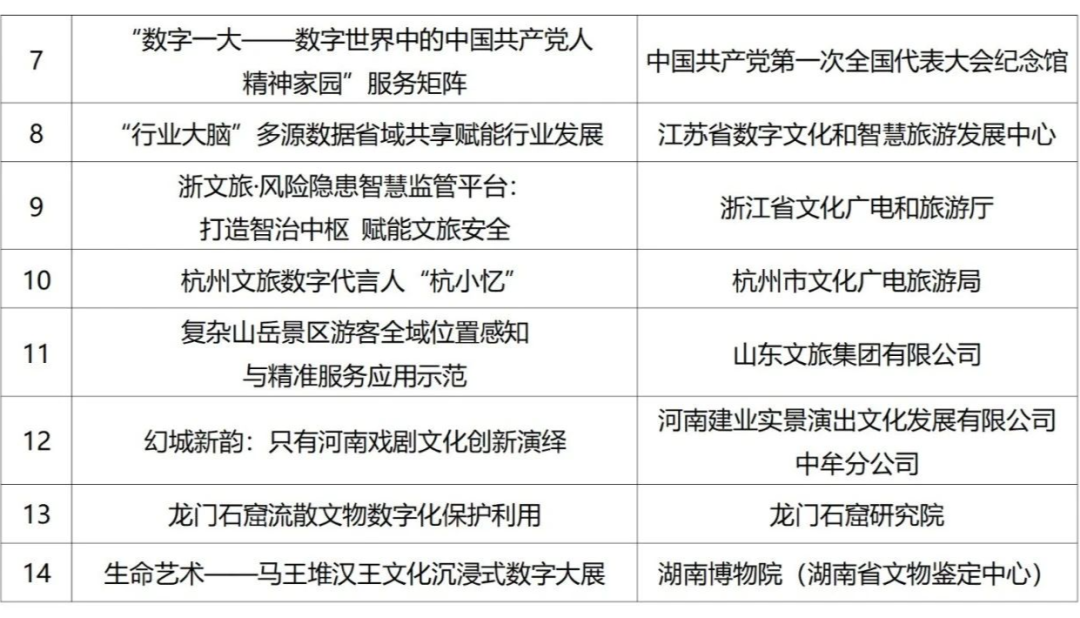 | 7 | “数字一大——数字世界中的中国共产党人精神家园”服务矩阵 | 中国共产党第一次全国代表大会纪念馆 |
|---|---|---|
| 8 | “行业大脑”多源数据省域共享赋能行业发展 | 江苏省数字文化和智慧旅游发展中心 |
| 9 | 浙文旅·风险隐患智慧监管平台：打造智治中枢 赋能文旅安全 | 浙江省文化广电和旅游厅 |
| 10 | 杭州文旅数字代言人“杭小忆” | 杭州市文化广电旅游局 |
| 11 | 复杂山岳景区游客全域位置感知与精准服务应用示范 | 山东文旅集团有限公司 |
| 12 | 幻城新韵：只有河南戏剧文化创新演绎 | 河南建业实景演出文化发展有限公司中牟分公司 |
| 13 | 龙门石窟流散文物数字化保护利用 | 龙门石窟研究院 |
| 14 | 生命艺术——马王堆汉王文化沉浸式数字大展 | 湖南博物院（湖南省文物鉴定中心） |